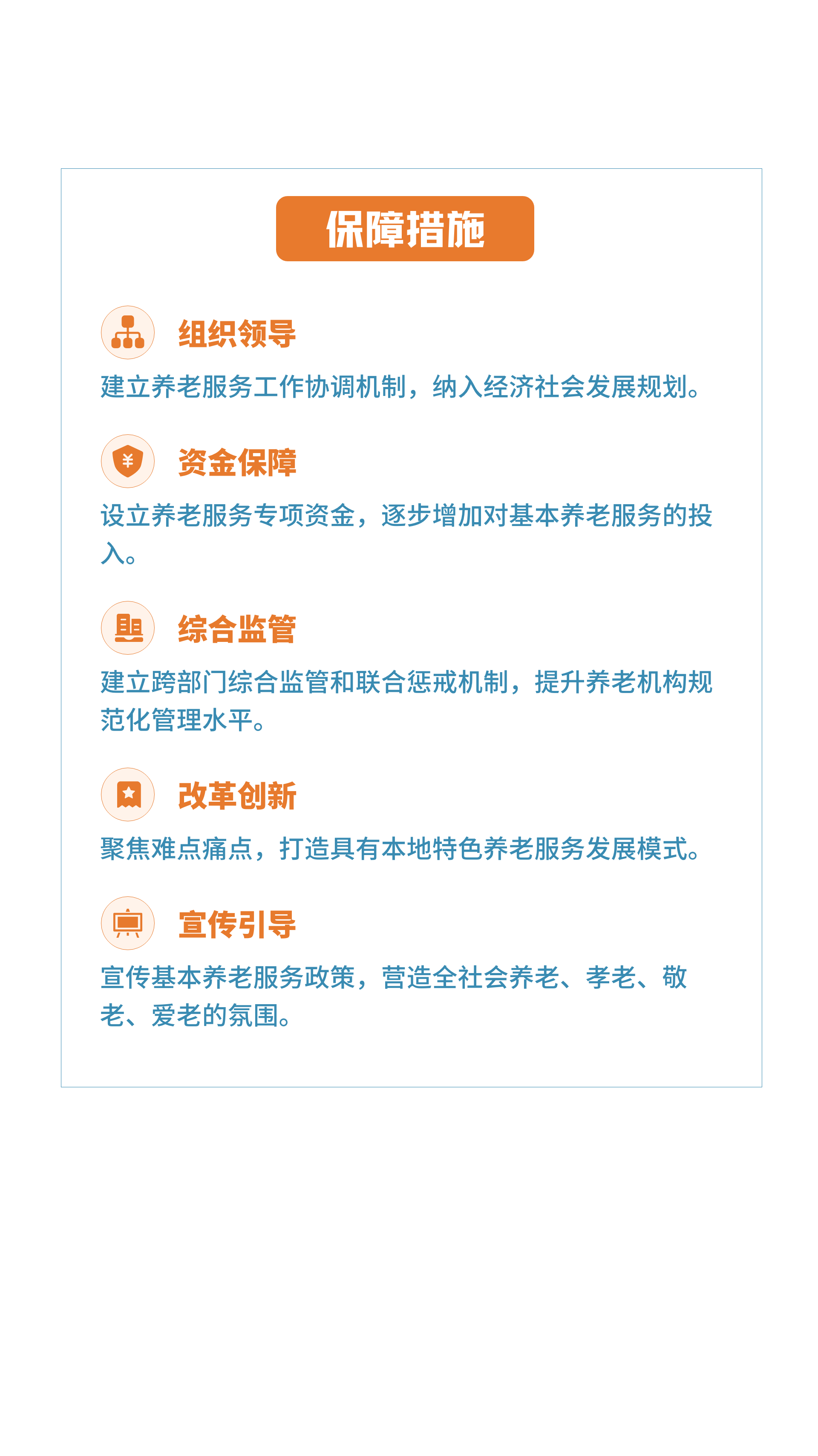 保障措施

组织领导

建立养老服务工作协调机制，纳入经济社会发展规划。

资金保障

设立养老服务专项资金，逐步增加对基本养老服务的投入。

综合监管

建立跨部门综合监管和联合惩戒机制，提升养老机构规范化管理水平。

改革创新

聚焦难点痛点，打造具有本地特色养老服务发展模式。

宣传引导

宣传基本养老服务政策，营造全社会养老、孝老、敬老、爱老的氛围。